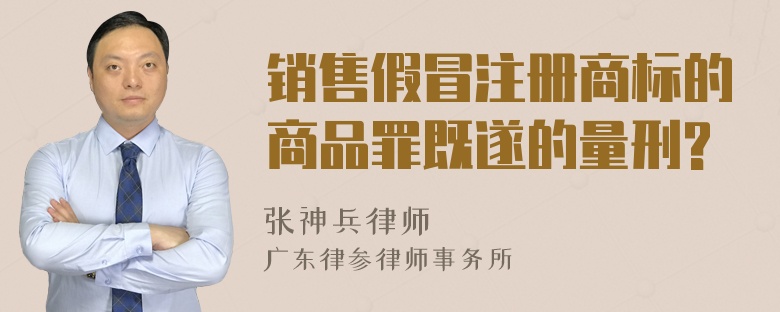 销售假冒注册商标的商品罪既遂的量刑?

张神兵律师
广东律参律师事务所